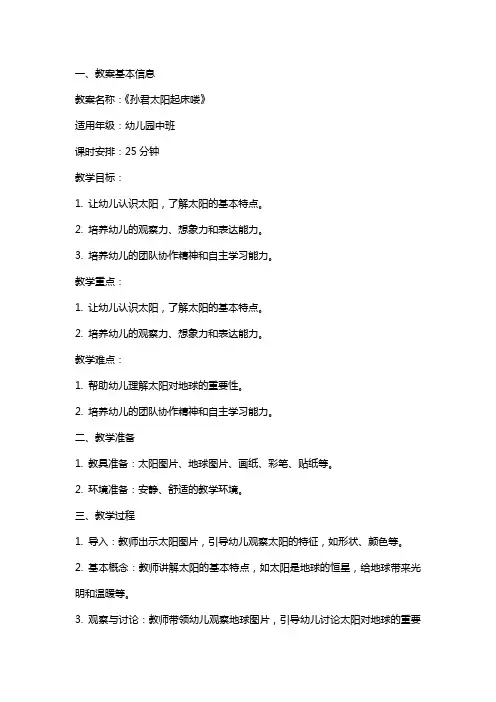 一、教案基本信息

教案名称：《孙君太阳起床喽》

适用年级：幼儿园中班

课时安排：25 分钟

教学目标：

1. 让幼儿认识太阳，了解太阳的基本特点。

2. 培养幼儿的观察力、想象力和表达能力。

3. 培养幼儿的团队协作精神和自主学习能力。

教学重点：

1. 让幼儿认识太阳，了解太阳的基本特点。

2. 培养幼儿的观察力、想象力和表达能力。

教学难点：

1. 帮助幼儿理解太阳对地球的重要性。

2. 培养幼儿的团队协作精神和自主学习能力。

二、教学准备

1. 教具准备：太阳图片、地球图片、画纸、彩笔、贴纸等。

2. 环境准备：安静、舒适的教学环境。

三、教学过程

1. 导入：教师出示太阳图片，引导幼儿观察太阳的特征，如形状、颜色等。

2. 基本概念：教师讲解太阳的基本特点，如太阳是地球的恒星，给地球带来光明和温暖等。

3. 观察与讨论：教师带领幼儿观察地球图片，引导幼儿讨论太阳对地球的重要